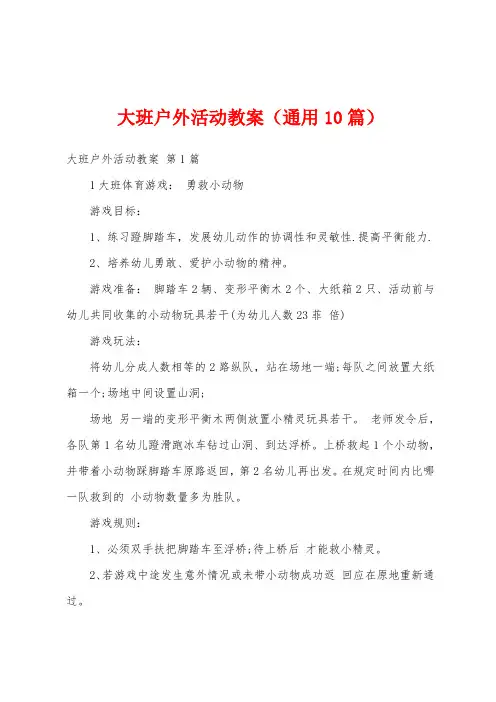 大班户外活动教案（通用10篇）

大班户外活动教案 第1篇

1大班体育游戏： 勇救小动物

游戏目标：

1、练习蹬脚踏车，发展幼儿动作的协调性和灵敏性.提高平衡能力.

2、培养幼儿勇敢、爱护小动物的精神。

游戏准备： 脚踏车2辆、变形平衡木2个、大纸箱2只、活动前与幼儿共同收集的小动物玩具若干(为幼儿人数23菲 倍)

游戏玩法：

将幼儿分成人数相等的2路纵队，站在场地一端;每队之间放置大纸箱一个;场地中间设置山洞;

场地 另一端的变形平衡木两侧放置小精灵玩具若干。 老师发令后，各队第1名幼儿蹬滑跑冰车钻过山洞、到达浮桥。上桥救起1个小动物，并带着小动物踩脚踏车原路返回，第2名幼儿再出发。在规定时间内比哪一队救到的 小动物数量多为胜队。

游戏规则：

1、必须双手扶把脚踏车至浮桥;待上桥后 才能救小精灵。

2、若游戏中途发生意外情况或未带小动物成功返 回应在原地重新通过。